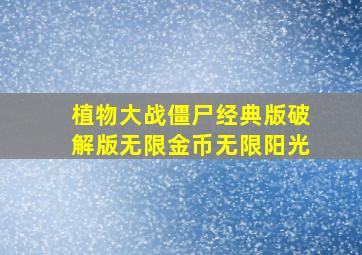 植物大战僵尸经典版破解版无限金币无限阳光